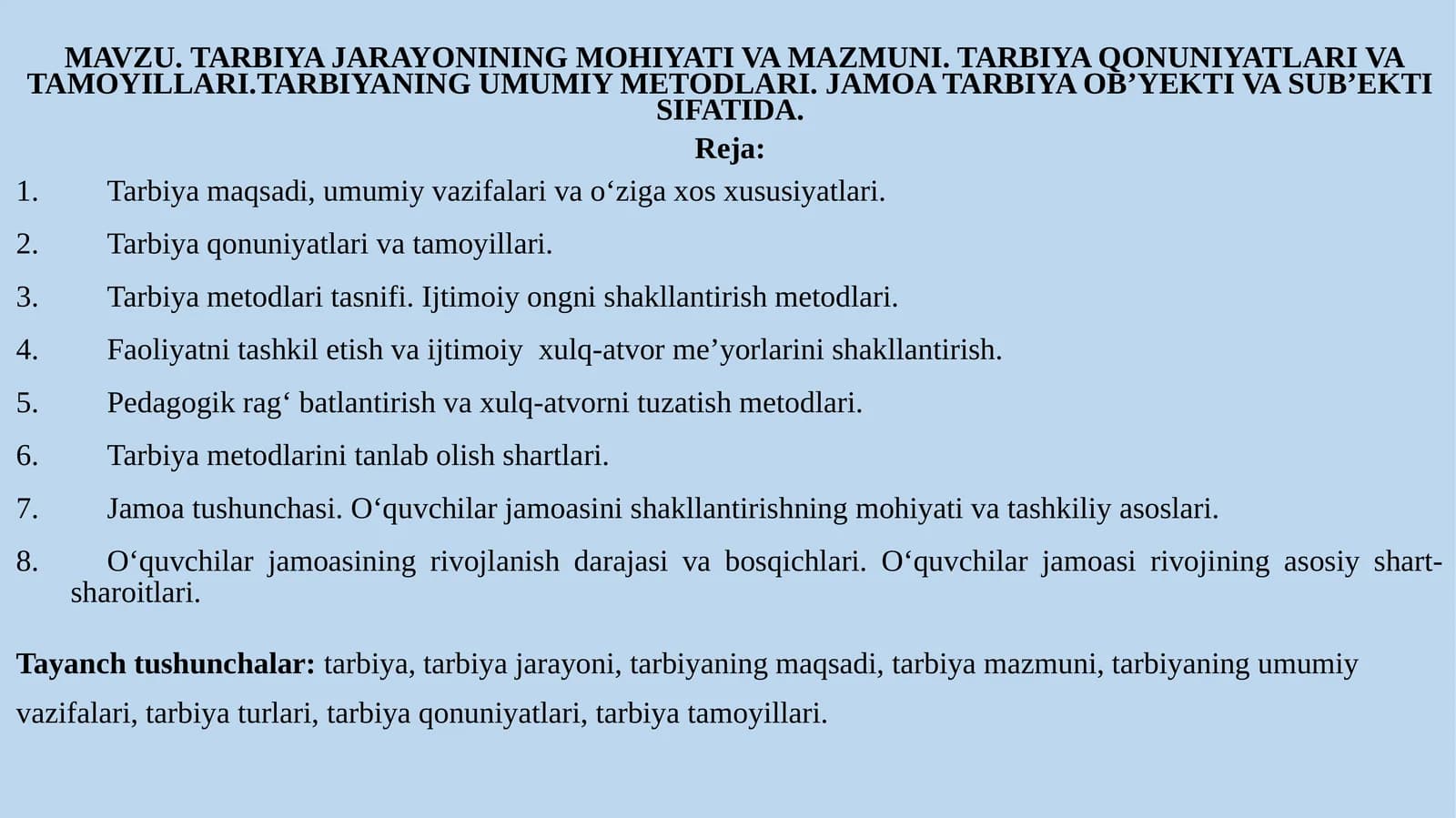 MAVZU. TARBIYA JARAYONINING MOHIYATI VA MAZMUNI. TARBIYA QONUNIYATLARI VA TAMOYILLARI.TARBIYANING UMUMIY METODLARI. JAMOA TARBIYA OB’YEKTI VA SUB’EKTI SIFATIDA.

Reja:

1. Tarbiya maqsadi, umumiy vazifalari va o‘ziga xos xususiyatlari.

2. Tarbiya qonuniyatlari va tamoyillari.

3. Tarbiya metodlari tasnifi. Ijtimoiy ongni shakllantirish metodlari.

4. Faoliyatni tashkil etish va ijtimoiy xulq-atvor me’yorlarini shakllantirish.

5. Pedagogik rag‘ batlantirish va xulq-atvorni tuzatish metodlari.

6. Tarbiya metodlarini tanlab olish shartlari.

7. Jamoa tushunchasi. O‘quvchilar jamoasini shakllantirishning mohiyati va tashkiliy asoslari.

8. O‘quvchilar jamoasining rivojlanish darajasi va bosqichlari. O‘quvchilar jamoasi rivojining asosiy shart-sharoitlari.

Tayanch tushunchalar: tarbiya, tarbiya jarayoni, tarbiyaning maqsadi, tarbiya mazmuni, tarbiyaning umumiy vazifalari, tarbiya turlari, tarbiya qonuniyatlari, tarbiya tamoyillari.